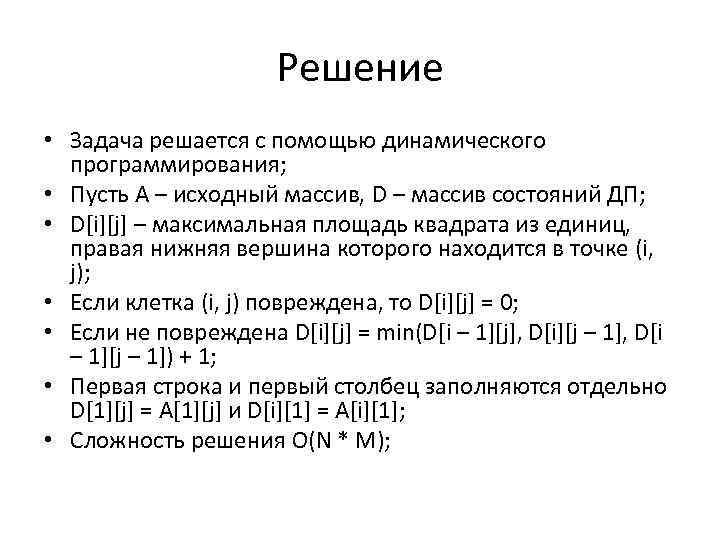 Решение

• Задача решается с помощью динамического программирования;
• Пусть A – исходный массив, D – массив состояний ДП;
• D[i][j] – максимальная площадь квадрата из единиц, правая нижняя вершина которого находится в точке (i, j);
• Если клетка (i, j) повреждена, то D[i][j] = 0;
• Если не повреждена D[i][j] = min(D[i – 1][j], D[i][j – 1], D[i – 1][j – 1]) + 1;
• Первая строка и первый столбец заполняются отдельно D[1][j] = A[1][j] и D[i][1] = A[i][1];
• Сложность решения O(N * M);